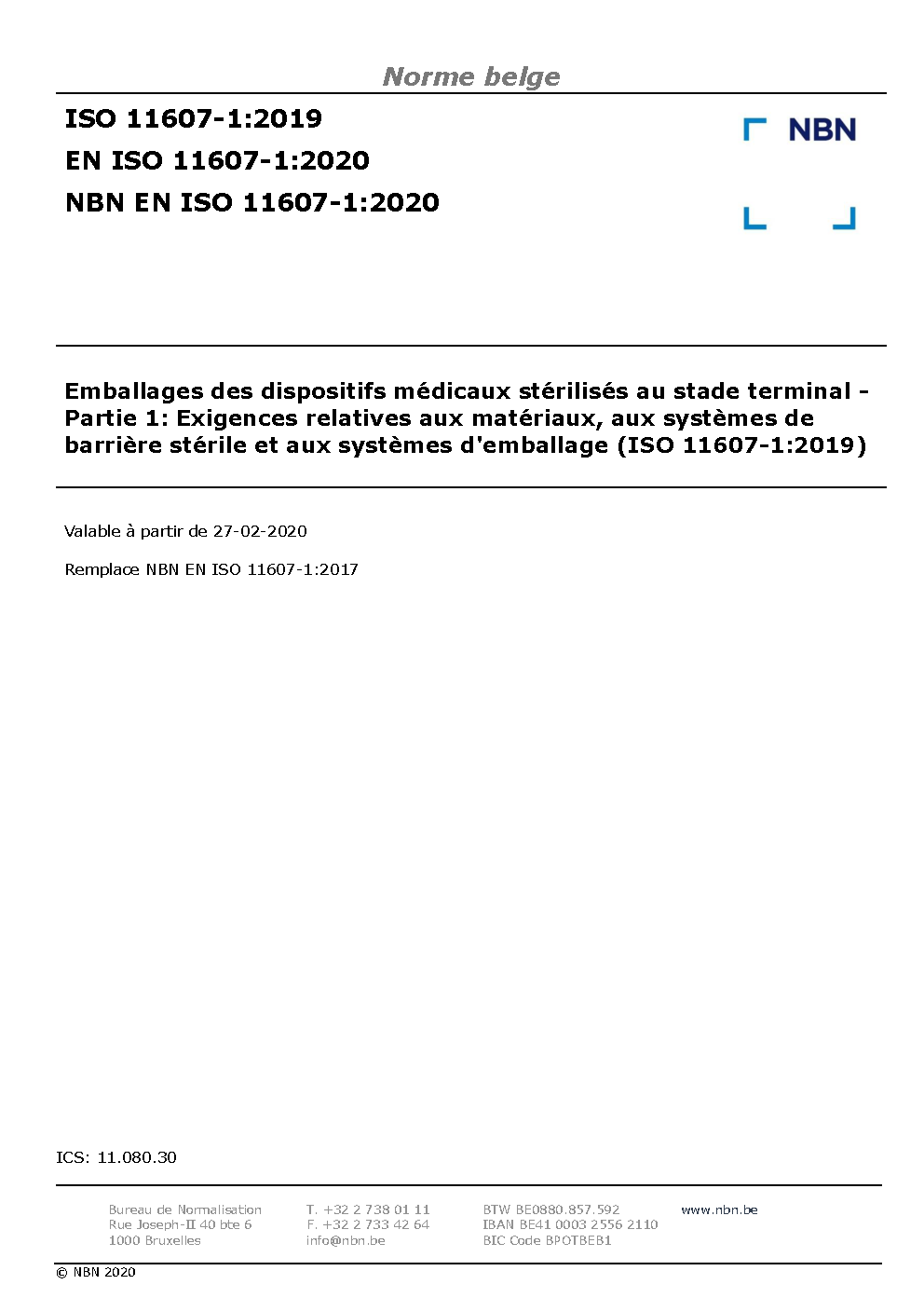 Norme belge

ISO 11607-1:2019
EN ISO 11607-1:2020
NBN EN ISO 11607-1:2020

NBN

Emballages des dispositifs médicaux stérilisés au stade terminal - Partie 1: Exigences relatives aux matériaux, aux systèmes de barrière stérile et aux systèmes d'emballage (ISO 11607-1:2019)

Valable à partir de 27-02-2020

Remplace NBN EN ISO 11607-1:2017

ICS: 11.080.30

Bureau de Normalisation
Rue Joseph-II 40 bte 6
1000 Bruxelles

T. +32 2 738 01 11
F. +32 2 733 42 64
info@nbn.be

BTW BE0880.857.592
IBAN BE41 0003 2556 2110
BIC Code BPOTBEB1

www.nbn.be

© NBN 2020